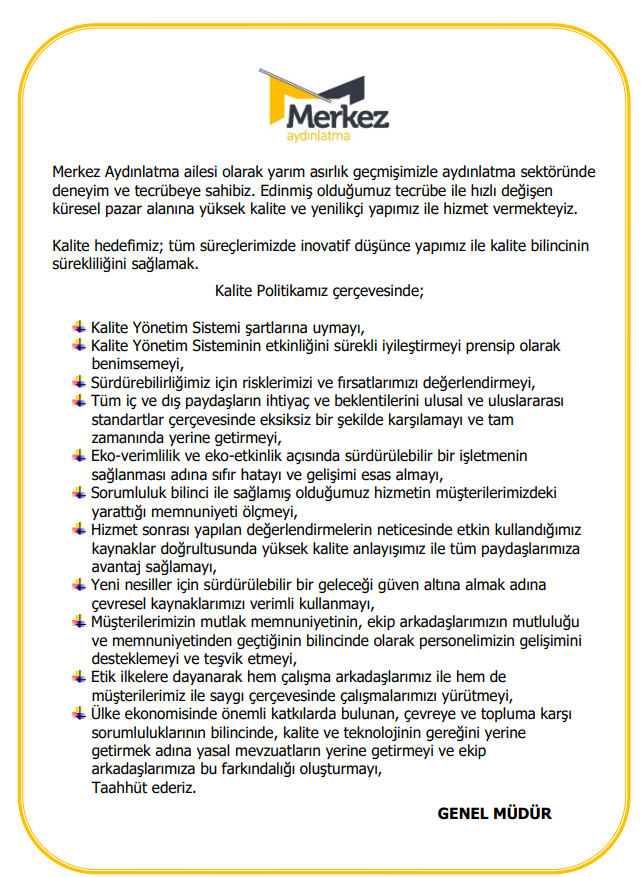 Merkez
aydınlatma

Merkez Aydınlatma ailesi olarak yarım asırlık geçmişimizle aydınlatma sektöründe deneyim ve tecrübeye sahibiz. Edinmiş olduğumuz tecrübe ile hızlı değişen küresel pazar alanına yüksek kalite ve yenilikçi yapımız ile hizmet vermekteyiz.

Kalite hedefimiz; tüm süreçlerimizde inovatif düşünce yapımız ile kalite bilincinin sürekliliğini sağlamak.

Kalite Politikamız çerçevesinde;

Kalite Yönetim Sistemi şartlarına uymayı,
Kalite Yönetim Sisteminin etkinliğini sürekli iyileştirmeyi prensip olarak benimsemeyi,
Sürdürebilirliğimiz için risklerimizi ve fırsatlarımızı değerlendirmeyi,
Tüm iç ve dış paydaşların ihtiyaç ve beklentilerini ulusal ve uluslararası standartlar çerçevesinde eksiksiz bir şekilde karşılamayı ve tam zamanında yerine getirmeyi,
Eko-verimlilik ve eko-etkinlik açısında sürdürülebilir bir işletmenin sağlanması adına sıfır hatayı ve gelişimi esas almayı,
Sorumluluk bilinci ile sağlamış olduğumuz hizmetin müşterilerimizdeki yarattığı memnuniyeti ölçmeyi,
Hizmet sonrası yapılan değerlendirmelerin neticesinde etkin kullandığımız kaynaklar doğrultusunda yüksek kalite anlayışımız ile tüm paydaşlarımıza avantaj sağlamayı,
Yeni nesiller için sürdürülebilir bir geleceği güven altına almak adına çevresel kaynaklarımızı verimli kullanmayı,
Müşterilerimizin mutlak memnuniyetinin, ekip arkadaşlarımızın mutluluğu ve memnuniyetinden geçtiğinin bilincinde olarak personelimizin gelişimini desteklemeyi ve teşvik etmeyi,
Etik ilkelere dayanarak hem çalışma arkadaşlarımız ile hem de müşterilerimiz ile saygı çerçevesinde çalışmalarımızı yürütmeyi,
Ülke ekonomisinde önemli katkılarda bulunan, çevreye ve topluma karşı sorumluluklarının bilincinde, kalite ve teknolojinin gereğini yerine getirmek adına yasal mevzuatların yerine getirmeyi ve ekip arkadaşlarımıza bu farkındalığı oluşturmayı,
Taahhüt ederiz.

GENEL MÜDÜR